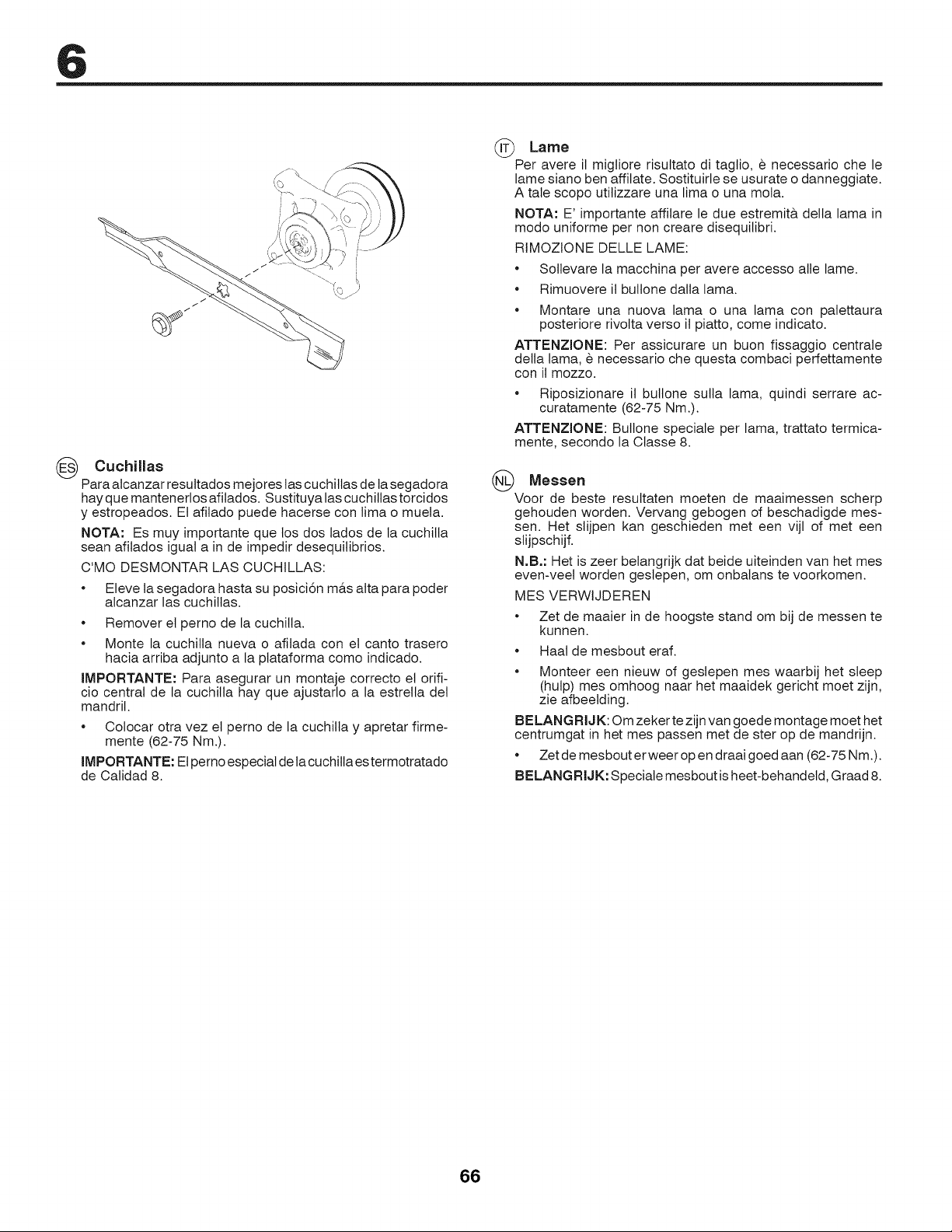 6

ES Cuchillas

Para alcanzar resultados mejores las cuchillas de la segadora hay que mantenerlos afilados. Sustituya las cuchillas torcidos y estropeados. El afilado puede hacerse con lima o muela.

NOTA: Es muy importante que los dos lados de la cuchilla sean afilados igual a in de impedir desequilibrios.

C'MO DESMONTAR LAS CUCHILLAS:

• Eleve la segadora hasta su posición más alta para poder alcanzar las cuchillas.

• Remover el perno de la cuchilla.

• Monte la cuchilla nueva o afilada con el canto trasero hacia arriba adjunto a la plataforma como indicado.

IMPORTANTE: Para asegurar un montaje correcto el orificio central de la cuchilla hay que ajustarlo a la estrella del mandril.

• Colocar otra vez el perno de la cuchilla y apretar firmemente (62-75 Nm.).

IMPORTANTE: El perno especial de la cuchilla es termotratado de Calidad 8.

IT Lame

Per avere il migliore risultato di taglio, è necessario che le lame siano ben affilate. Sostituirle se usurate o danneggiate. A tale scopo utilizzare una lima o una mola.

NOTA: E' importante affilare le due estremità della lama in modo uniforme per non creare disequilibri.

RIMOZIONE DELLE LAME:

• Sollevare la macchina per avere accesso alle lame.

• Rimuovere il bullone dalla lama.

• Montare una nuova lama o una lama con palettaura posteriore rivolta verso il piatto, come indicato.

ATTENZIONE: Per assicurare un buon fissaggio centrale della lama, è necessario che questa combaci perfettamente con il mozzo.

• Riposizionare il bullone sulla lama, quindi serrare accuratamente (62-75 Nm.).

ATTENZIONE: Bullone speciale per lama, trattato termicamente, secondo la Classe 8.

NL Messen

Voor de beste resultaten moeten de maaimessen scherp gehouden worden. Vervang gebogen of beschadigde messen. Het slijpen kan geschieden met een vijl of met een slijpschijf.

N.B.: Het is zeer belangrijk dat beide uiteinden van het mes even-veel worden geslepen, om onbalans te voorkomen.

MES VERWIJDEREN

• Zet de maaier in de hoogste stand om bij de messen te kunnen.

• Haal de mesbout eraf.

• Monteer een nieuw of geslepen mes waarbij het sleep (hulp) mes omhoog naar het maaidek gericht moet zijn, zie afbeelding.

BELANGRIJK: Om zeker te zijn van goede montage moet het centrumgat in het mes passen met de ster op de mandrijn.

• Zet de mesbout er weer op en draai goed aan (62-75 Nm.).

BELANGRIJK: Speciale mesbout is heet-behandeld, Graad 8.

66